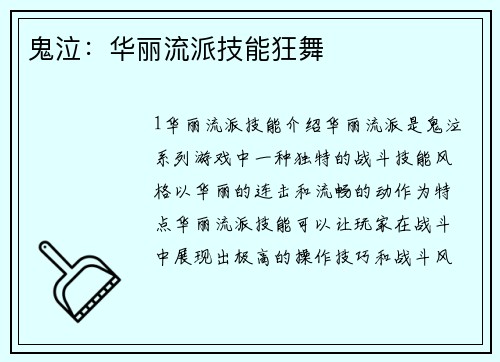 鬼泣：华丽流派技能狂舞

1华丽流派技能介绍华丽流派是鬼泣系列游戏中一种独特的战斗技能风格以华丽的连击和流畅的动作为特点华丽流派技能可以让玩家在战斗中展现出极高的操作技巧和战斗风